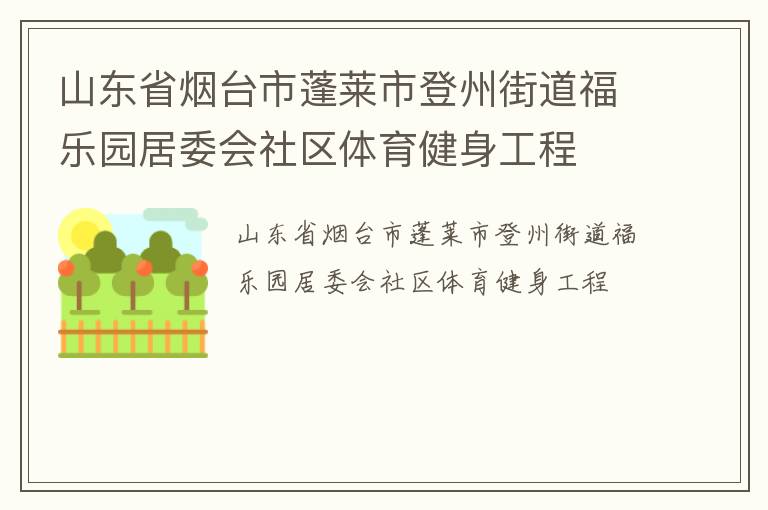 山东省烟台市蓬莱市登州街道福乐园居委会社区体育健身工程

山东省烟台市蓬莱市登州街道福乐园居委会社区体育健身工程